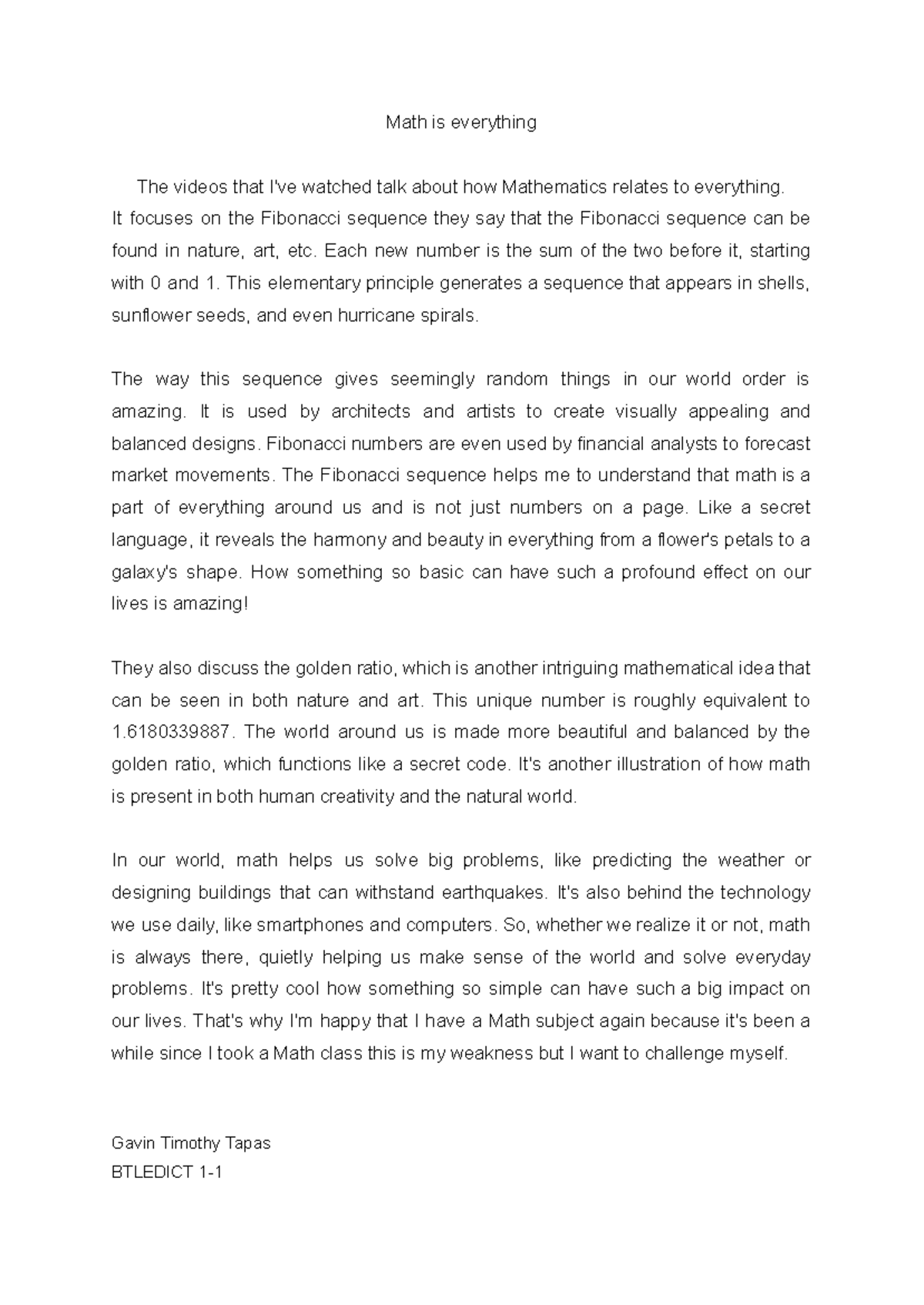 Math is everything

The videos that I've watched talk about how Mathematics relates to everything. It focuses on the Fibonacci sequence they say that the Fibonacci sequence can be found in nature, art, etc. Each new number is the sum of the two before it, starting with 0 and 1. This elementary principle generates a sequence that appears in shells, sunflower seeds, and even hurricane spirals.

The way this sequence gives seemingly random things in our world order is amazing. It is used by architects and artists to create visually appealing and balanced designs. Fibonacci numbers are even used by financial analysts to forecast market movements. The Fibonacci sequence helps me to understand that math is a part of everything around us and is not just numbers on a page. Like a secret language, it reveals the harmony and beauty in everything from a flower's petals to a galaxy's shape. How something so basic can have such a profound effect on our lives is amazing!

They also discuss the golden ratio, which is another intriguing mathematical idea that can be seen in both nature and art. This unique number is roughly equivalent to 1.6180339887. The world around us is made more beautiful and balanced by the golden ratio, which functions like a secret code. It's another illustration of how math is present in both human creativity and the natural world.

In our world, math helps us solve big problems, like predicting the weather or designing buildings that can withstand earthquakes. It's also behind the technology we use daily, like smartphones and computers. So, whether we realize it or not, math is always there, quietly helping us make sense of the world and solve everyday problems. It's pretty cool how something so simple can have such a big impact on our lives. That's why I'm happy that I have a Math subject again because it's been a while since I took a Math class this is my weakness but I want to challenge myself.

Gavin Timothy Tapas
BTLEDICT 1-1